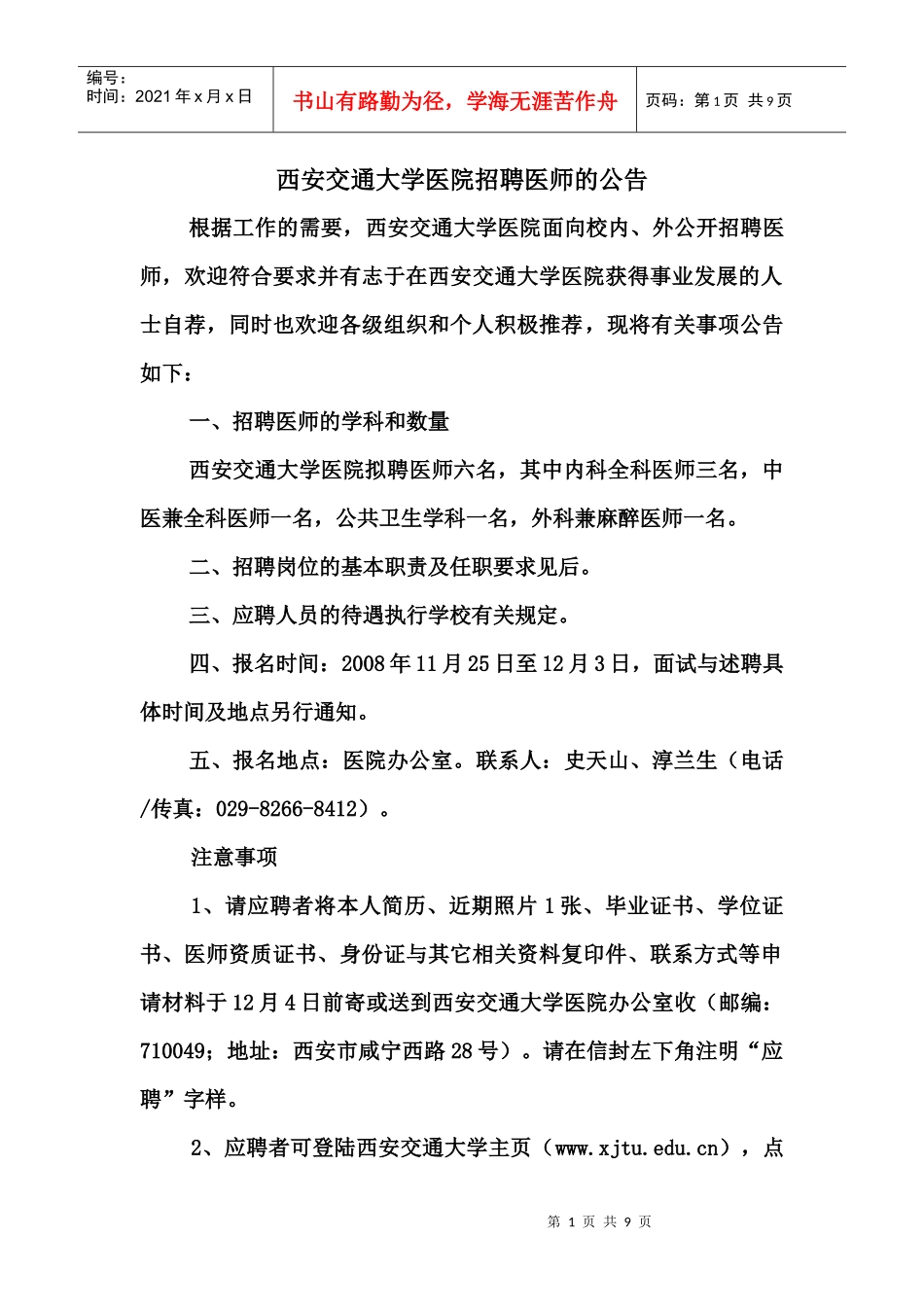 编号：
时间：2021 年 x 月 x 日

书山有路勤为径，学海无涯苦作舟

页码：第 1 页 共 9 页

西安交通大学医院招聘医师的公告

根据工作的需要，西安交通大学医院面向校内、外公开招聘医师，欢迎符合要求并有志于在西安交通大学医院获得事业发展的人士自荐，同时也欢迎各级组织和个人积极推荐，现将有关事项公告如下：

一、招聘医师的学科和数量

西安交通大学医院拟聘医师六名，其中内科全科医师三名，中医兼全科医师一名，公共卫生学科一名，外科兼麻醉医师一名。

二、招聘岗位的基本职责及任职要求见后。

三、应聘人员的待遇执行学校有关规定。

四、报名时间：2008 年 11 月 25 日至 12 月 3 日，面试与述聘具体时间及地点另行通知。

五、报名地点：医院办公室。联系人：史天山、淳兰生（电话/传真：029-8266-8412）。

注意事项

1、请应聘者将本人简历、近期照片 1 张、毕业证书、学位证书、医师资质证书、身份证与其它相关资料复印件、联系方式等申请材料于 12 月 4 日前寄或送到西安交通大学医院办公室收（邮编：710049；地址：西安市咸宁西路 28 号）。请在信封左下角注明“应聘”字样。

2、应聘者可登陆西安交通大学主页（www.xjtu.edu.cn），点

第 1 页 共 9 页